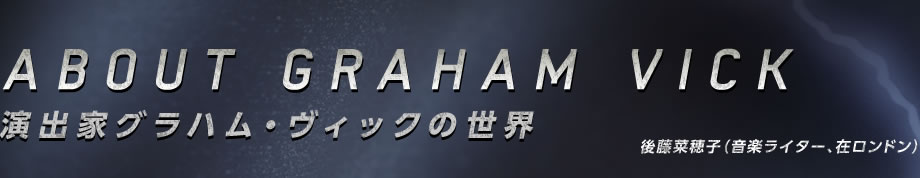 ABOUT GRAHAM VICK
演出家グラハム・ヴィックの世界

後藤菜穂子（音楽ライター、在ロンドン）